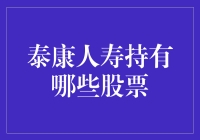 泰康人寿持有哪些股票